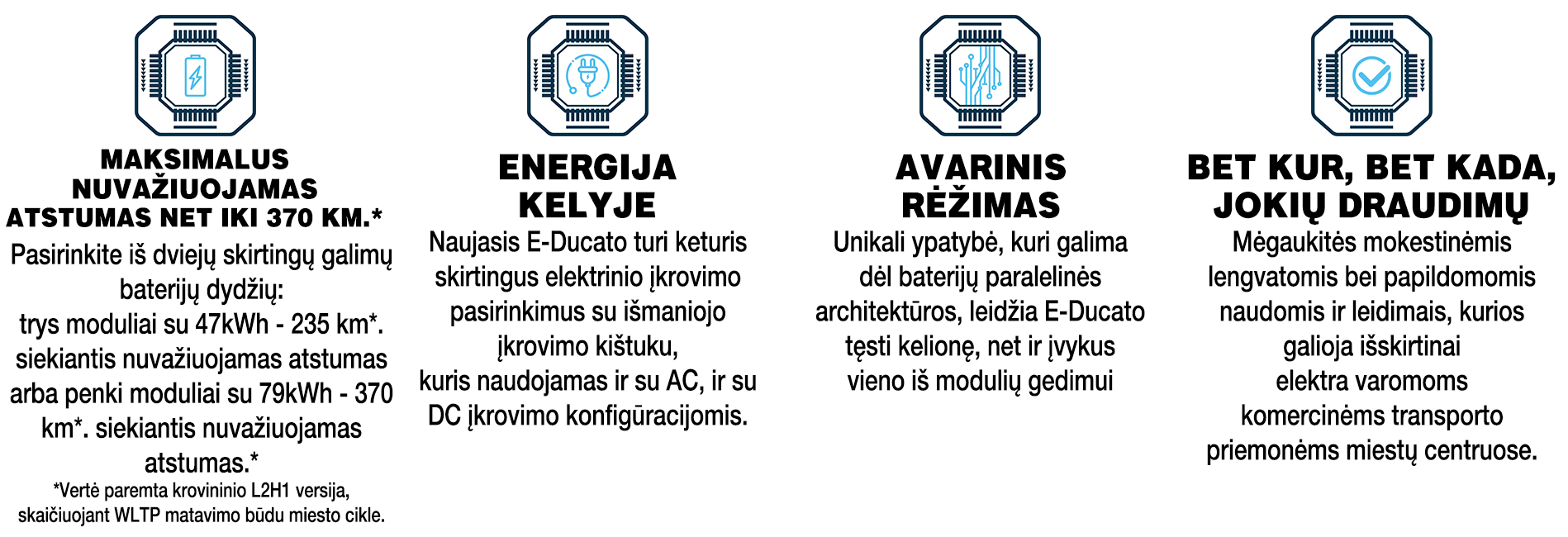 MAKSIMALUS NUVAŽIUOJAMAS ATSTUMAS NET IKI 370 KM.*

Pasirinkite iš dviejų skirtingų galimų baterijų dydžių:
trys moduliai su 47kWh - 235 km*. siekiantis nuvažiuojamas atstumas arba penki moduliai su 79kWh - 370 km*. siekiantis nuvažiuojamas atstumas.*

*Vertė paremta krovininio L2H1 versija, skaičiuojant WLTP matavimo būdu miesto cikle.

ENERGIJA KELYJE

Naujasis E-Ducato turi keturis skirtingus elektrinio įkrovimo pasirinkimus su išmaniojo įkrovimo kištuku,
kuris naudojamas ir su AC, ir su DC įkrovimo konfigūracijomis.

AVARINIS RĖŽIMAS

Unikali ypatybė, kuri galima dėl baterijų paralelinės architektūros, leidžia E-Ducato tęsti kelionę, net ir įvykus vieno iš modulių gedimui

BET KUR, BET KADA, JOKIŲ DRAUDIMŲ

Mėgaukitės mokestinėmis lengvatomis bei papildomomis naudomis ir leidimais, kurios galioja išskirtinai elektra varomoms komercinėms transporto priemonėms miestų centruose.